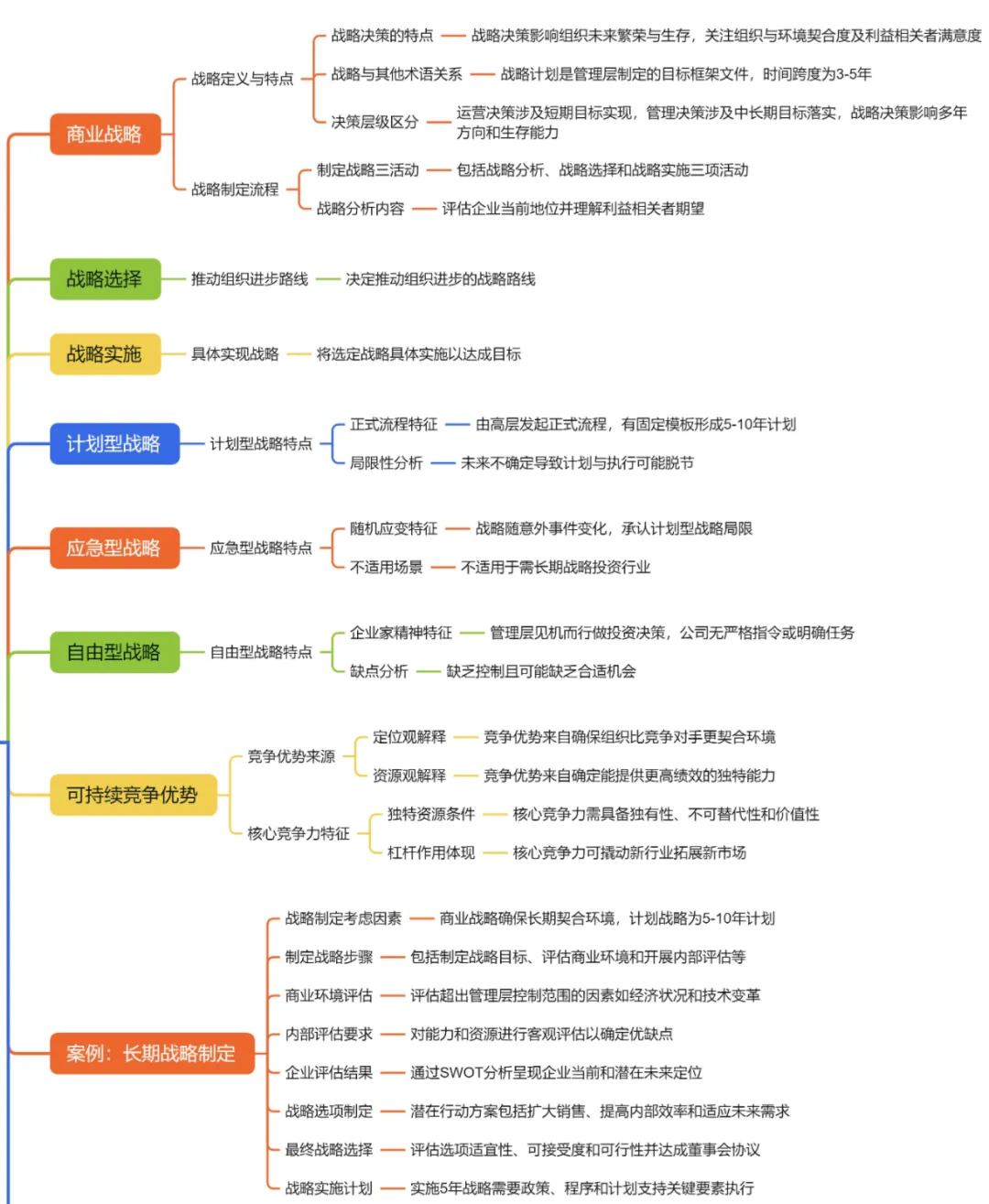 商业战略
战略定义与特点
战略决策的特点 战略决策影响组织未来繁荣与生存，关注组织与环境契合度及利益相关者满意度
战略与其他术语关系 战略计划是管理层制定的目标框架文件，时间跨度为3-5年
决策层级区分 运营决策涉及短期目标实现，管理决策涉及中长期目标落实，战略决策影响多年方向和生存能力
战略制定流程
制定战略三活动 包括战略分析、战略选择和战略实施三项活动
战略分析内容 评估企业当前地位并理解利益相关者期望

战略选择
推动组织进步路线 决定推动组织进步的战略路线

战略实施
具体实现战略 将选定战略具体实施以达成目标

计划型战略
计划型战略特点
正式流程特征 由高层发起正式流程，有固定模板形成5-10年计划
局限性分析 未来不确定导致计划与执行可能脱节

应急型战略
应急型战略特点
随机应变特征 战略随意外事件变化，承认计划型战略局限
不适用场景 不适用于需长期战略投资行业

自由型战略
自由型战略特点
企业家精神特征 管理层见机而行做投资决策，公司无严格指令或明确任务
缺点分析 缺乏控制且可能缺乏合适机会

可持续竞争优势
竞争优势来源
定位观解释 竞争优势来自确保组织比竞争对手更契合环境
资源观解释 竞争优势来自确定能提供更高绩效的独特能力
核心竞争力特征
独特资源条件 核心竞争力需具备独有性、不可替代性和价值性
杠杆作用体现 核心竞争力可撬动新行业拓展新市场

案例：长期战略制定
战略制定考虑因素 商业战略确保长期契合环境，计划战略为5-10年计划
制定战略步骤 包括制定战略目标、评估商业环境和开展内部评估等
商业环境评估 评估超出管理层控制范围的因素如经济状况和技术变革
内部评估要求 对能力和资源进行客观评估以确定优缺点
企业评估结果 通过SWOT分析呈现企业当前和潜在未来定位
战略选项制定 潜在行动方案包括扩大销售、提高内部效率和适应未来需求
最终战略选择 评估选项适宜性、可接受度和可行性并达成董事会协议
战略实施计划 实施5年战略需要政策、程序和计划支持关键要素执行